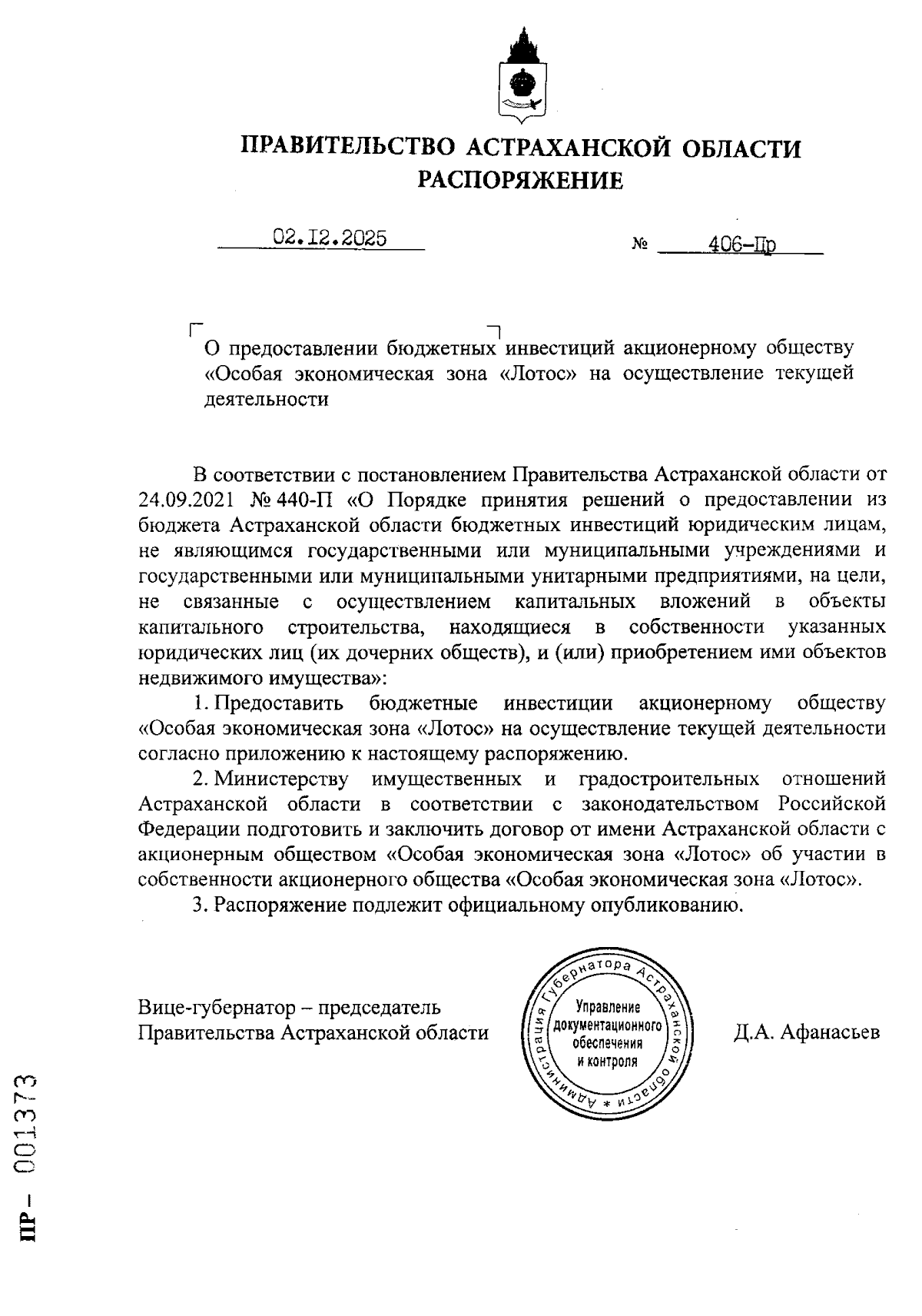 ПРАВИТЕЛЬСТВО АСТРАХАНСКОЙ ОБЛАСТИ
РАСПОРЯЖЕНИЕ

02.12.2025 № 406-Пр

О предоставлении бюджетных инвестиций акционерному обществу «Особая экономическая зона «Лотос» на осуществление текущей деятельности

В соответствии с постановлением Правительства Астраханской области от 24.09.2021 № 440-П «О Порядке принятия решений о предоставлении из бюджета Астраханской области бюджетных инвестиций юридическим лицам, не являющимся государственными или муниципальными учреждениями и государственными или муниципальными унитарными предприятиями, на цели, не связанные с осуществлением капитальных вложений в объекты капитального строительства, находящиеся в собственности указанных юридических лиц (их дочерних обществ), и (или) приобретением ими объектов недвижимого имущества»:

1. Предоставить бюджетные инвестиции акционерному обществу «Особая экономическая зона «Лотос» на осуществление текущей деятельности согласно приложению к настоящему распоряжению.

2. Министерству имущественных и градостроительных отношений Астраханской области в соответствии с законодательством Российской Федерации подготовить и заключить договор от имени Астраханской области с акционерным обществом «Особая экономическая зона «Лотос» об участии в собственности акционерного общества «Особая экономическая зона «Лотос».

3. Распоряжение подлежит официальному опубликованию.

Вице-губернатор – председатель Правительства Астраханской области

Администрация Губернатора Астраханской области * Управление документационного обеспечения и контроля

Д.А. Афанасьев

ПР – 001373